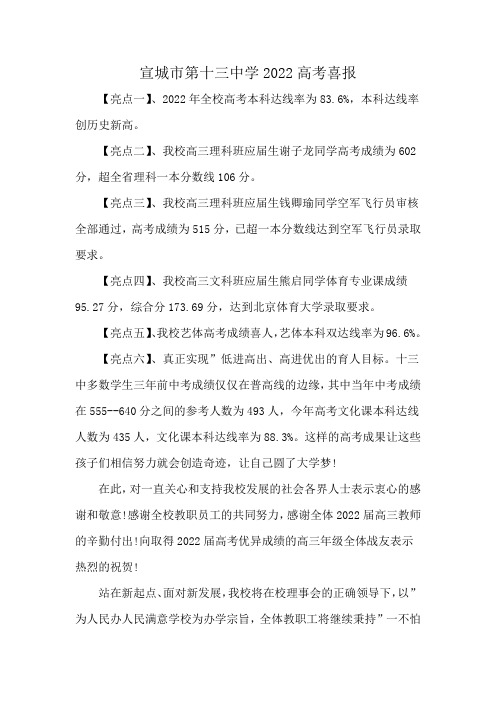 宣城市第十三中学 2022 高考喜报

【亮点一】、2022 年全校高考本科达线率为 83.6%，本科达线率创历史新高。

【亮点二】、我校高三理科班应届生谢子龙同学高考成绩为 602 分，超全省理科一本分数线 106 分。

【亮点三】、我校高三理科班应届生钱卿瑜同学空军飞行员审核全部通过，高考成绩为 515 分，已超一本分数线达到空军飞行员录取要求。

【亮点四】、我校高三文科班应届生熊启同学体育专业课成绩 95.27 分，综合分 173.69 分，达到北京体育大学录取要求。

【亮点五】、我校艺体高考成绩喜人，艺体本科双达线率为 96.6%。

【亮点六】、真正实现”低进高出、高进优出的育人目标。十三中多数学生三年前中考成绩仅仅在普高线的边缘，其中当年中考成绩在 555--640 分之间的参考人数为 493 人，今年高考文化课本科达线人数为 435 人，文化课本科达线率为 88.3%。这样的高考成果让这些孩子们相信努力就会创造奇迹，让自己圆了大学梦!

在此，对一直关心和支持我校发展的社会各界人士表示衷心的感谢和敬意!感谢全校教职员工的共同努力，感谢全体 2022 届高三教师的辛勤付出!向取得 2022 届高考优异成绩的高三年级全体战友表示热烈的祝贺!

站在新起点、面对新发展，我校将在校理事会的正确领导下，以”为人民办人民满意学校为办学宗旨，全体教职工将继续秉持”一不怕